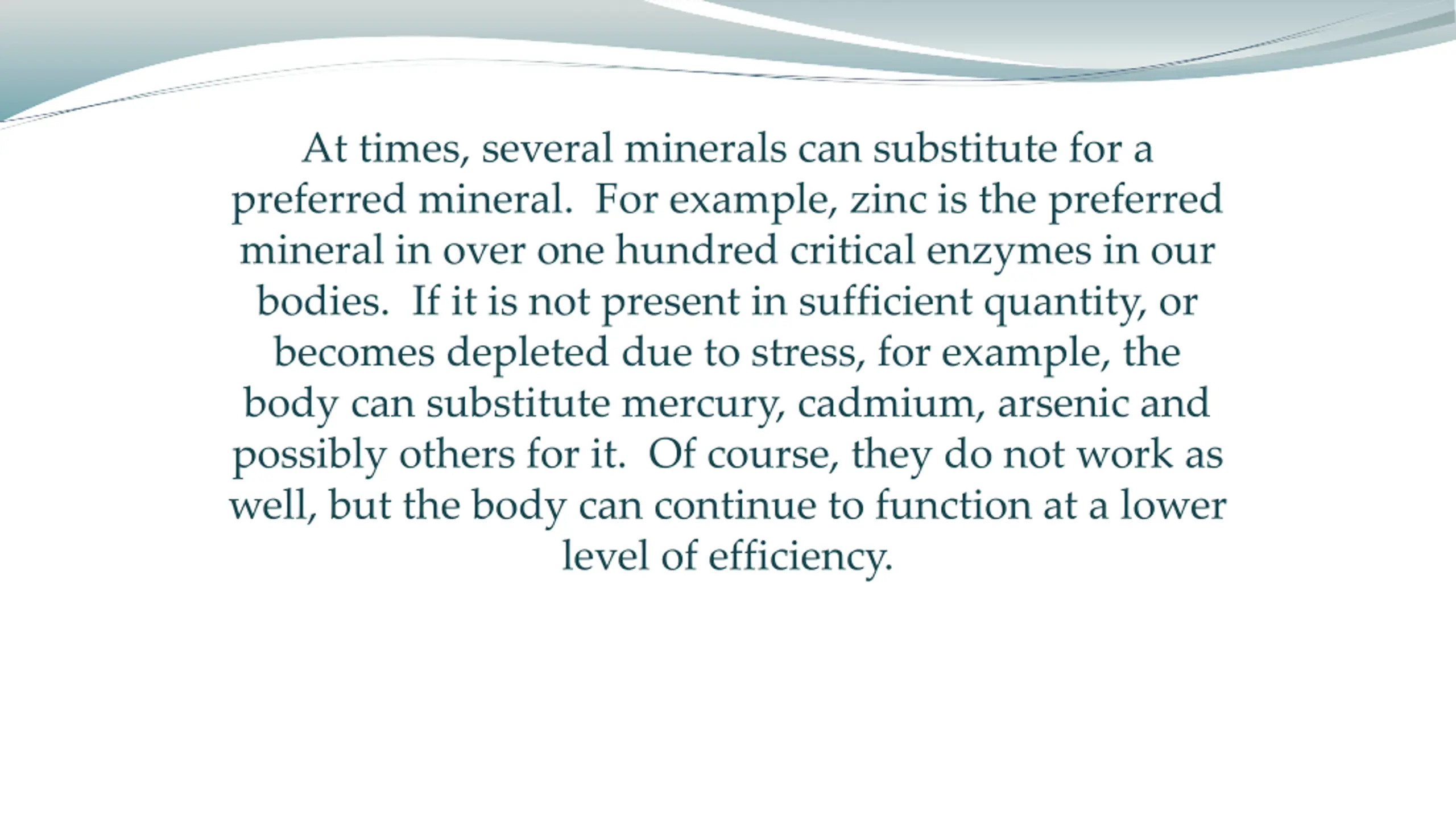 At times, several minerals can substitute for a preferred mineral. For example, zinc is the preferred mineral in over one hundred critical enzymes in our bodies. If it is not present in sufficient quantity, or becomes depleted due to stress, for example, the body can substitute mercury, cadmium, arsenic and possibly others for it. Of course, they do not work as well, but the body can continue to function at a lower level of efficiency.